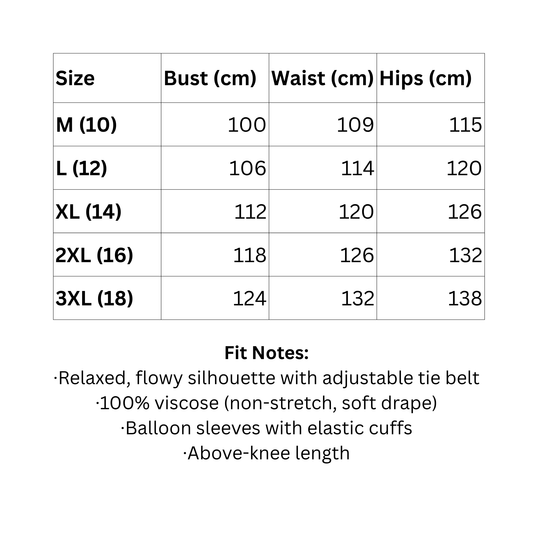 | Size | Bust (cm) | Waist (cm) | Hips (cm) |
|---|---|---|---|
| M (10) | 100 | 109 | 115 |
| L (12) | 106 | 114 | 120 |
| XL (14) | 112 | 120 | 126 |
| 2XL (16) | 118 | 126 | 132 |
| 3XL (18) | 124 | 132 | 138 |

Fit Notes:
·Relaxed, flowy silhouette with adjustable tie belt
·100% viscose (non-stretch, soft drape)
·Balloon sleeves with elastic cuffs
·Above-knee length